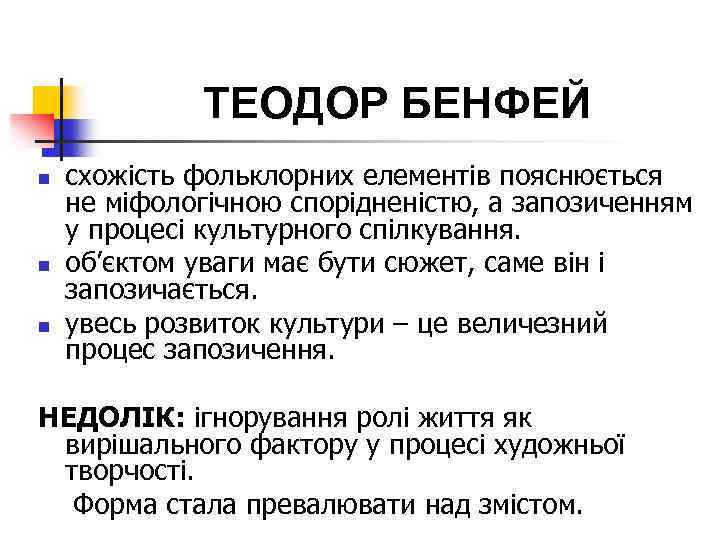 ТЕОДОР БЕНФЕЙ

- схожість фольклорних елементів пояснюється не міфологічною спорідненістю, а запозиченням у процесі культурного спілкування.
- об'єктом уваги має бути сюжет, саме він і запозичається.
- увесь розвиток культури – це величезний процес запозичення.

НЕДОЛІК: ігнорування ролі життя як вирішального фактору у процесі художньої творчості.

Форма стала превалювати над змістом.